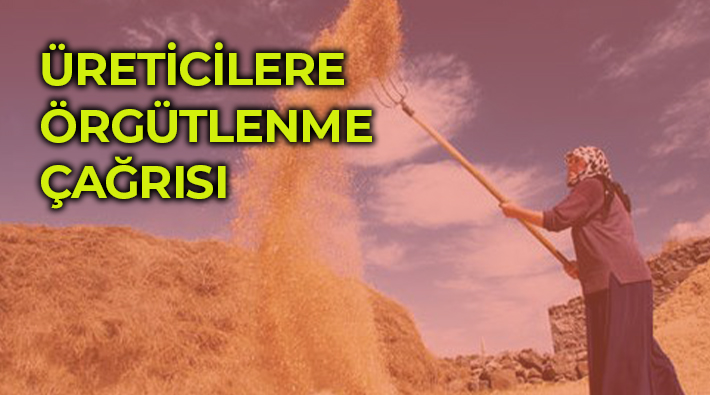 ÜRETİCİLERE
ÖRGÜTLENME
ÇAĞRISI